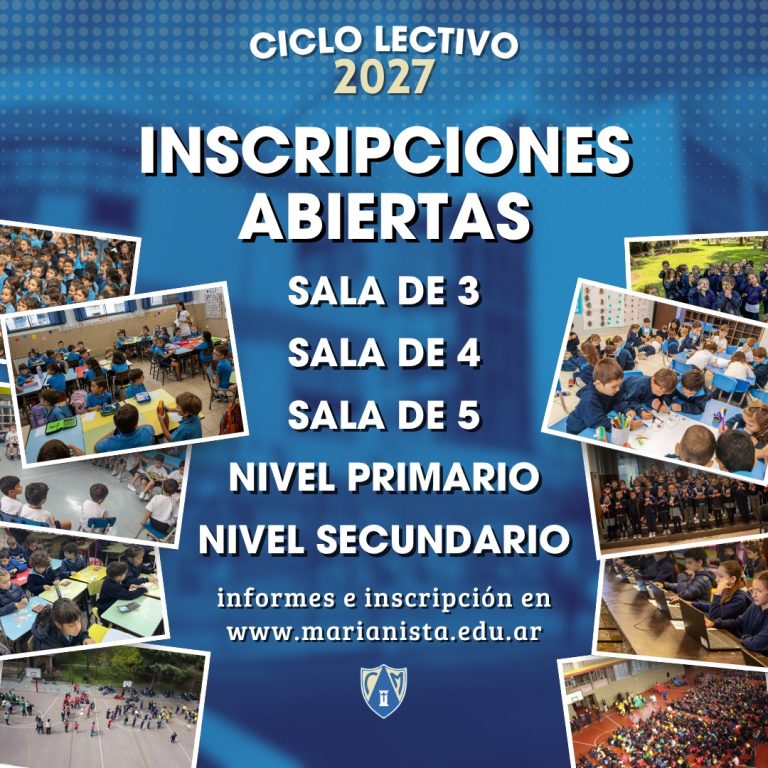 CICLO LECTIVO
2027

INSCRIPCIONES ABIERTAS

SALA DE 3

SALA DE 4

SALA DE 5

NIVEL PRIMARIO

NIVEL SECUNDARIO

informes e inscripción en
www.marianista.edu.ar